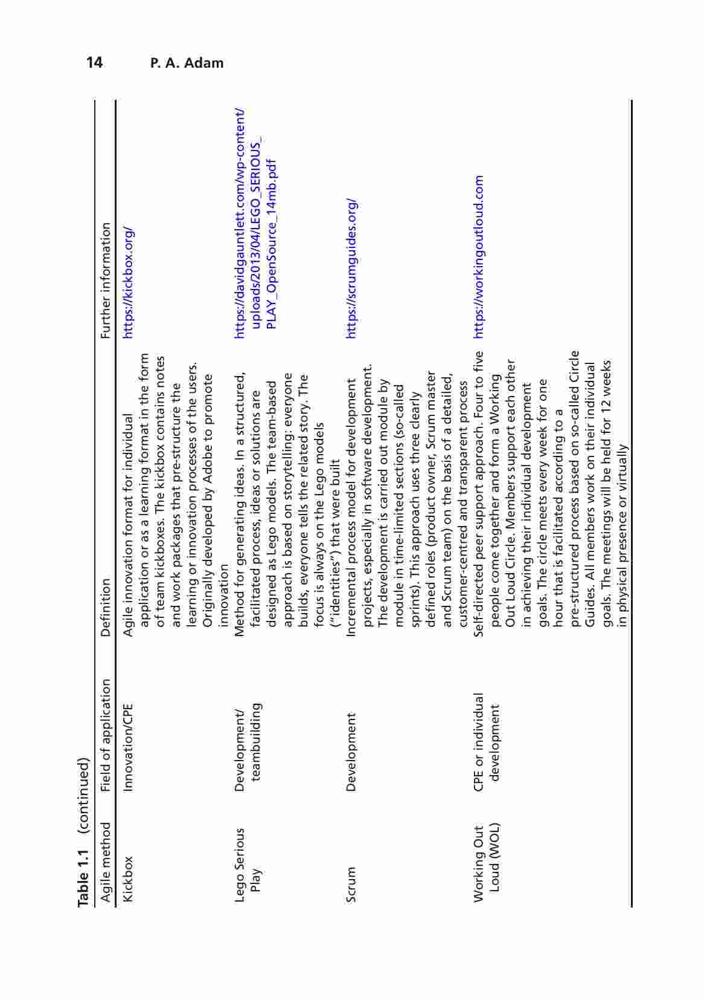 14 P. A. Adam

Table 1.1 (continued)

| Agile method | Field of application | Definition | Further information |
|---|---|---|---|
| Kickbox | Innovation/CPE | Agile innovation format for individual application or as a learning format in the form of team kickboxes. The kickbox contains notes and work packages that pre-structure the learning or innovation processes of the users. Originally developed by Adobe to promote innovation | https://kickbox.org/ |
| Lego Serious Play | Development/ teambuilding | Method for generating ideas. In a structured, facilitated process, ideas or solutions are designed as Lego models. The team-based approach is based on storytelling: everyone builds, everyone tells the related story. The focus is always on the Lego models ("identities") that were built | https://davidgauntlett.com/wp-content/uploads/2013/04/LEGO_SERIOUS_PLAY_OpenSource_14mb.pdf |
| Scrum | Development | Incremental process model for development projects, especially in software development. The development is carried out module by module in time-limited sections (so-called sprints). This approach uses three clearly defined roles (product owner, Scrum master and Scrum team) on the basis of a detailed, customer-centred and transparent process | https://scrumguides.org/ |
| Working Out Loud (WOL) | CPE or individual development | Self-directed peer support approach. Four to five people come together and form a Working Out Loud Circle. Members support each other in achieving their individual development goals. The circle meets every week for one hour that is facilitated according to a pre-structured process based on so-called Circle Guides. All members work on their individual goals. The meetings will be held for 12 weeks in physical presence or virtually | https://workingoutloud.com |